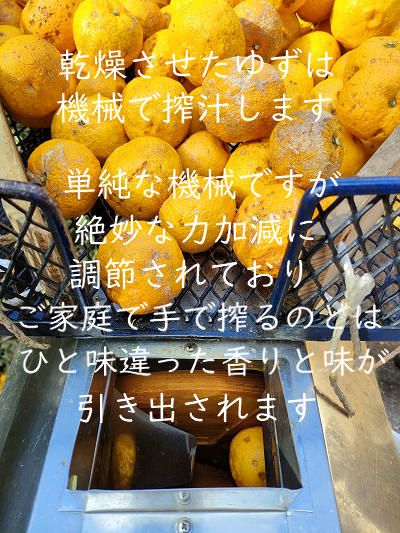 乾燥させたゆずは
機械で搾汁します

単純な機械ですが
絶妙な力加減に
調節されており
ご家庭で手で搾るのとは
ひと味違った香りと味が
引き出されます